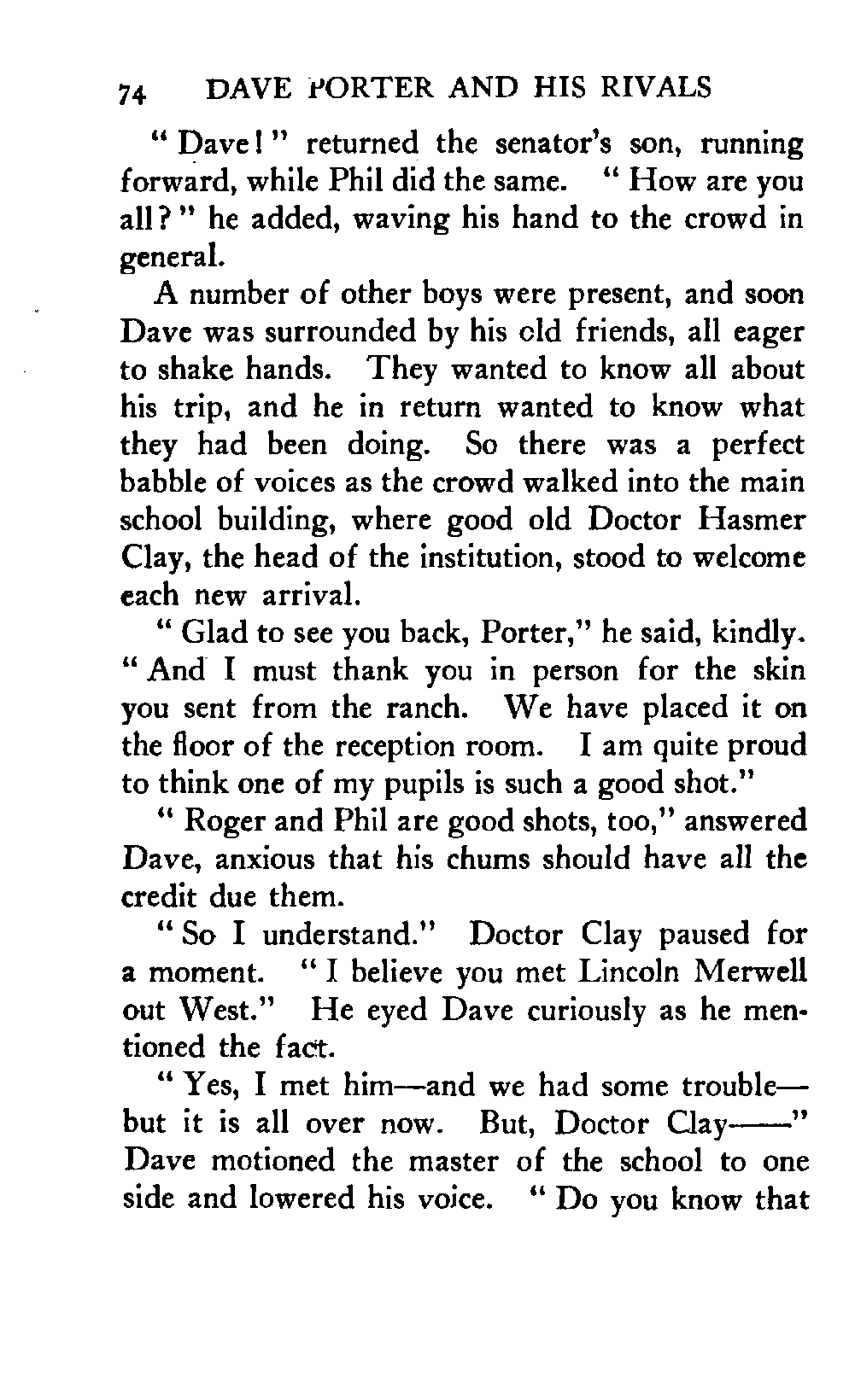 74 DAVE PORTER AND HIS RIVALS

"Dave!" returned the senator's son, running forward, while Phil did the same. "How are you all?" he added, waving his hand to the crowd in general.

A number of other boys were present, and soon Dave was surrounded by his old friends, all eager to shake hands. They wanted to know all about his trip, and he in return wanted to know what they had been doing. So there was a perfect babble of voices as the crowd walked into the main school building, where good old Doctor Hasmer Clay, the head of the institution, stood to welcome each new arrival.

"Glad to see you back, Porter," he said, kindly. "And I must thank you in person for the skin you sent from the ranch. We have placed it on the floor of the reception room. I am quite proud to think one of my pupils is such a good shot."

"Roger and Phil are good shots, too," answered Dave, anxious that his chums should have all the credit due them.

"So I understand." Doctor Clay paused for a moment. "I believe you met Lincoln Merwell out West." He eyed Dave curiously as he mentioned the fact.

"Yes, I met him—and we had some trouble—but it is all over now. But, Doctor Clay——" Dave motioned the master of the school to one side and lowered his voice. "Do you know that